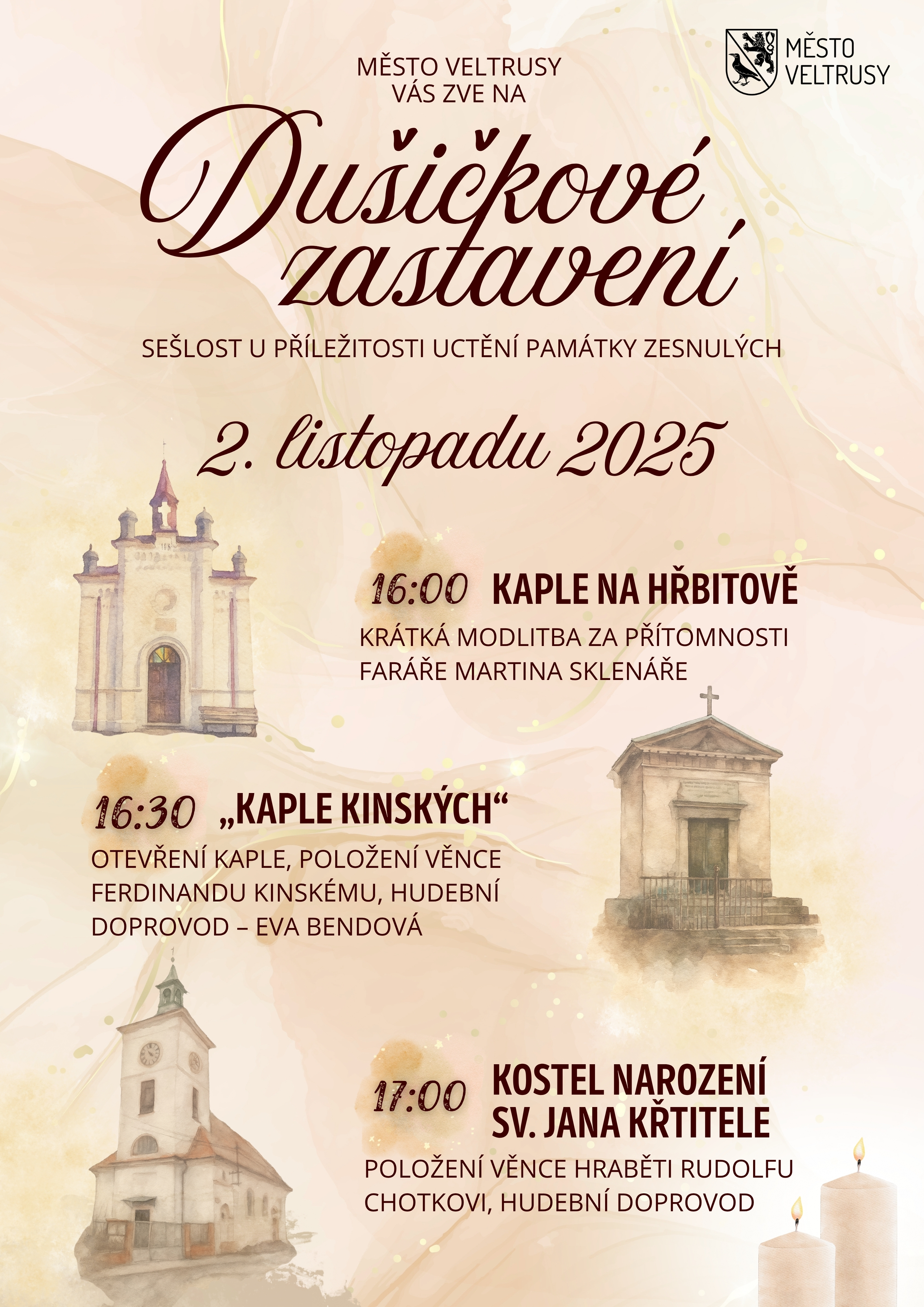 MĚSTO VELTRUSY

MĚSTO VELTRUSY
VÁS ZVE NA

Dušičkové zastavení

SEŠLOST U PŘÍLEŽITOSTI UCTĚNÍ PAMÁTKY ZESNULÝCH

2. listopadu 2025

16:00 KAPLE NA HŘBITOVĚ

KRÁTKÁ MODLITBA ZA PŘÍTOMNOSTI FARÁŘE MARTINA SKLENÁŘE

16:30 „KAPLE KINSKÝCH“

OTEVŘENÍ KAPLE, POLOŽENÍ VĚNCE FERDINANDU KINSKÉMU, HUDEBNÍ DOPROVOD – EVA BENDOVÁ

17:00 KOSTEL NAROZENÍ SV. JANA KŘTITELE

POLOŽENÍ VĚNCE HRABĚTI RUDOLFU CHOTKOVI, HUDEBNÍ DOPROVOD